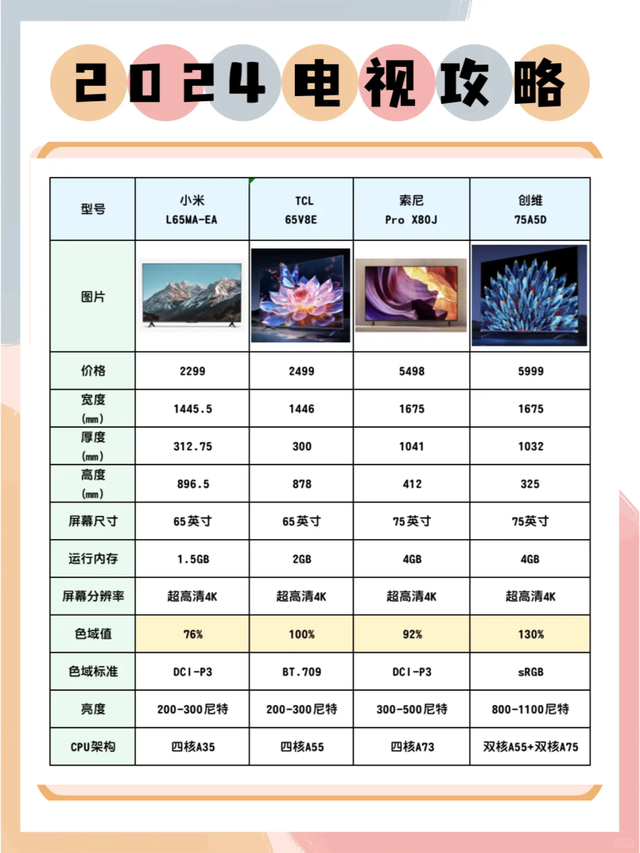 2024电视攻略

| 型号 | 小米 L65MA-EA | TCL 65V8E | 索尼 Pro X80J | 创维 75A5D |
|---|---|---|---|---|
| 图片 | | | | |
| 价格 | 2299 | 2499 | 5498 | 5999 |
| 宽度 (mm) | 1445.5 | 1446 | 1675 | 1675 |
| 厚度 (mm) | 312.75 | 300 | 1041 | 1032 |
| 高度 (mm) | 896.5 | 878 | 412 | 325 |
| 屏幕尺寸 | 65英寸 | 65英寸 | 75英寸 | 75英寸 |
| 运行内存 | 1.5GB | 2GB | 4GB | 4GB |
| 屏幕分辨率 | 超高清4K | 超高清4K | 超高清4K | 超高清4K |
| 色域值 | 76% | 100% | 92% | 130% |
| 色域标准 | DCI-P3 | BT.709 | DCI-P3 | sRGB |
| 亮度 | 200-300尼特 | 200-300尼特 | 300-500尼特 | 800-1100尼特 |
| CPU架构 | 四核A35 | 四核A55 | 四核A73 | 双核A55+双核A75 |